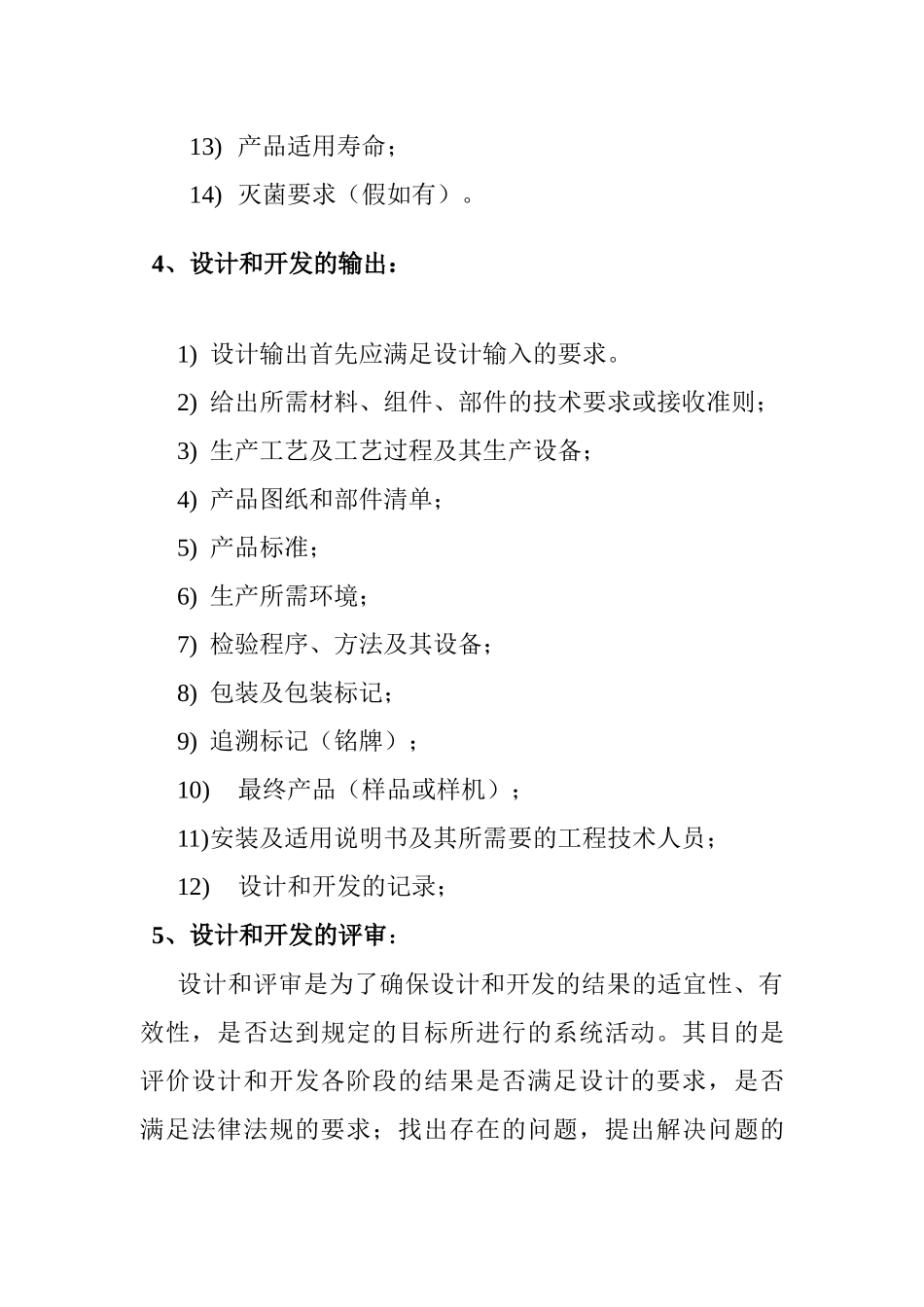 13) 产品适用寿命；

14) 灭菌要求（假如有）。

4、设计和开发的输出：

1) 设计输出首先应满足设计输入的要求。

2) 给出所需材料、组件、部件的技术要求或接收准则；

3) 生产工艺及工艺过程及其生产设备；

4) 产品图纸和部件清单；

5) 产品标准；

6) 生产所需环境；

7) 检验程序、方法及其设备；

8) 包装及包装标记；

9) 追溯标记（铭牌）；

10) 最终产品（样品或样机）；

11)安装及适用说明书及其所需要的工程技术人员；

12) 设计和开发的记录；

5、设计和开发的评审：

设计和评审是为了确保设计和开发的结果的适宜性、有效性，是否达到规定的目标所进行的系统活动。其目的是评价设计和开发各阶段的结果是否满足设计的要求，是否满足法律法规的要求；找出存在的问题，提出解决问题的